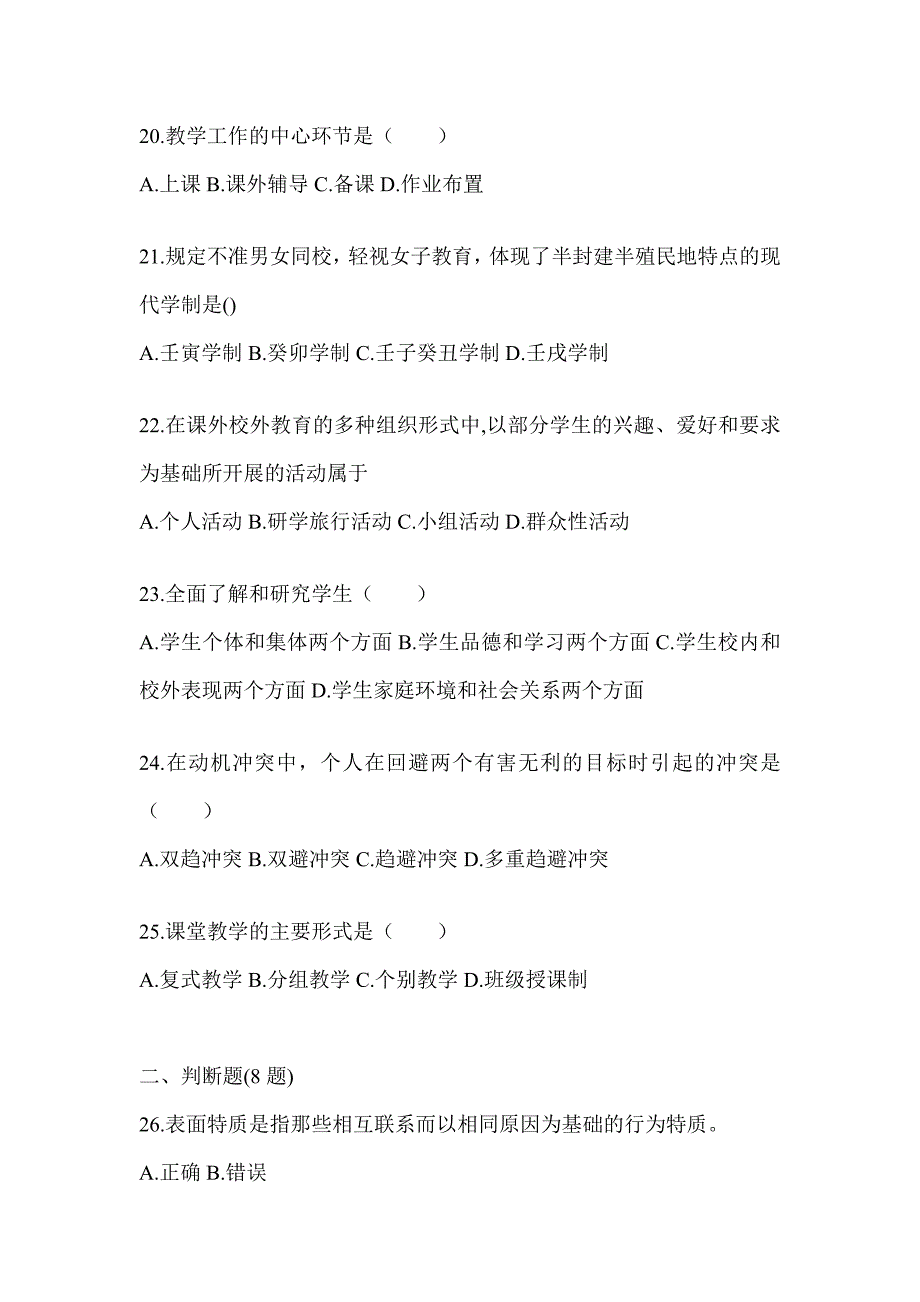 20.教学工作的中心环节是（　　）

A.上课 B.课外辅导 C.备课 D.作业布置

21.规定不准男女同校，轻视女子教育，体现了半封建半殖民地特点的现代学制是()

A.壬寅学制 B.癸卯学制 C.壬子癸丑学制 D.壬戌学制

22.在课外校外教育的多种组织形式中,以部分学生的兴趣、爱好和要求为基础所开展的活动属于

A.个人活动 B.研学旅行活动 C.小组活动 D.群众性活动

23.全面了解和研究学生（　　）

A.学生个体和集体两个方面 B.学生品德和学习两个方面 C.学生校内和校外表现两个方面 D.学生家庭环境和社会关系两个方面

24.在动机冲突中，个人在回避两个有害无利的目标时引起的冲突是（　　）

A.双趋冲突 B.双避冲突 C.趋避冲突 D.多重趋避冲突

25.课堂教学的主要形式是（　　）

A.复式教学 B.分组教学 C.个别教学 D.班级授课制

二、判断题(8 题)

26.表面特质是指那些相互联系而以相同原因为基础的行为特质。

A.正确 B.错误